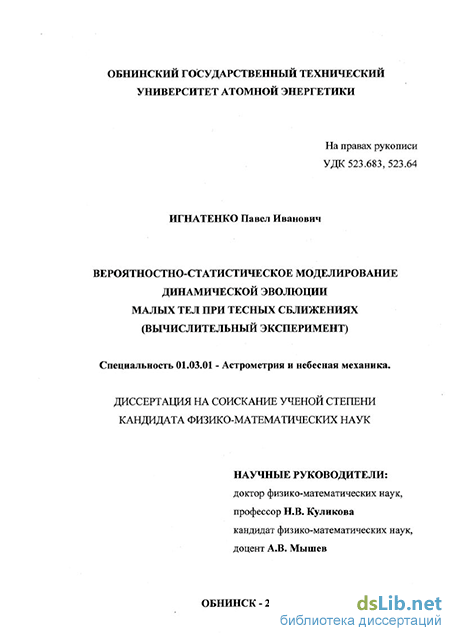 ОБНИНСКИЙ ГОСУДАРСТВЕННЫЙ ТЕХНИЧЕСКИЙ УНИВЕРСИТЕТ АТОМНОЙ ЭНЕРГЕТИКИ

На правах рукописи
УДК 523.683, 523.64

ИГНАТЕНКО Павел Иванович

ВЕРОЯТНОСТНО-СТАТИСТИЧЕСКОЕ МОДЕЛИРОВАНИЕ ДИНАМИЧЕСКОЙ ЭВОЛЮЦИИ МАЛЫХ ТЕЛ ПРИ ТЕСНЫХ СБЛИЖЕНИЯХ (ВЫЧИСЛИТЕЛЬНЫЙ ЭКСПЕРИМЕНТ)

Специальность 01.03.01 - Астрометрия и небесная механика.

ДИССЕРТАЦИЯ НА СОИСКАНИЕ УЧЕНОЙ СТЕПЕНИ КАНДИДАТА ФИЗИКО-МАТЕМАТИЧЕСКИХ НАУК

НАУЧНЫЕ РУКОВОДИТЕЛИ:
доктор физико-математических наук,
профессор Н.В. Куликова
кандидат физико-математических наук,
доцент А.В. Мышев

ОБНИНСК - 2

dsLib.net
библиотека диссертаций